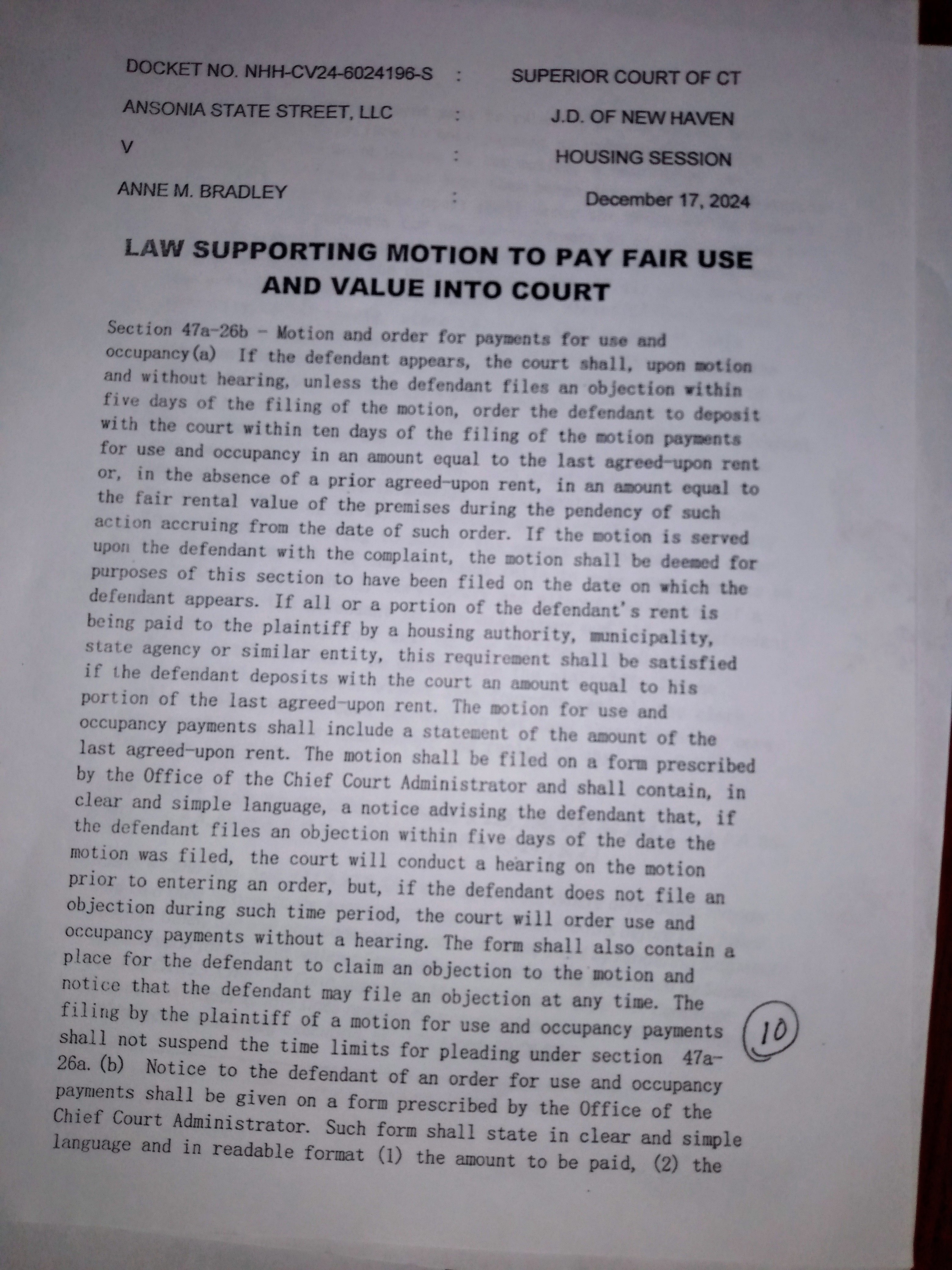 DOCKET NO. NHH-CV24-6024196-S : SUPERIOR COURT OF CT

ANSONIA STATE STREET, LLC : J.D. OF NEW HAVEN

V : HOUSING SESSION

ANNE M. BRADLEY : December 17, 2024

LAW SUPPORTING MOTION TO PAY FAIR USE AND VALUE INTO COURT

Section 47a-26b - Motion and order for payments for use and occupancy(a) If the defendant appears, the court shall, upon motion and without hearing, unless the defendant files an objection within five days of the filing of the motion, order the defendant to deposit with the court within ten days of the filing of the motion payments for use and occupancy in an amount equal to the last agreed-upon rent or, in the absence of a prior agreed-upon rent, in an amount equal to the fair rental value of the premises during the pendency of such action accruing from the date of such order. If the motion is served upon the defendant with the complaint, the motion shall be deemed for purposes of this section to have been filed on the date on which the defendant appears. If all or a portion of the defendant's rent is being paid to the plaintiff by a housing authority, municipality, state agency or similar entity, this requirement shall be satisfied if the defendant deposits with the court an amount equal to his portion of the last agreed-upon rent. The motion for use and occupancy payments shall include a statement of the amount of the last agreed-upon rent. The motion shall be filed on a form prescribed by the Office of the Chief Court Administrator and shall contain, in clear and simple language, a notice advising the defendant that, if the defendant files an objection within five days of the date the motion was filed, the court will conduct a hearing on the motion prior to entering an order, but, if the defendant does not file an objection during such time period, the court will order use and occupancy payments without a hearing. The form shall also contain a place for the defendant to claim an objection to the motion and notice that the defendant may file an objection at any time. The filing by the plaintiff of a motion for use and occupancy payments shall not suspend the time limits for pleading under section 47a-26a. (b) Notice to the defendant of an order for use and occupancy payments shall be given on a form prescribed by the Office of the Chief Court Administrator. Such form shall state in clear and simple language and in readable format (1) the amount to be paid, (2) the

10